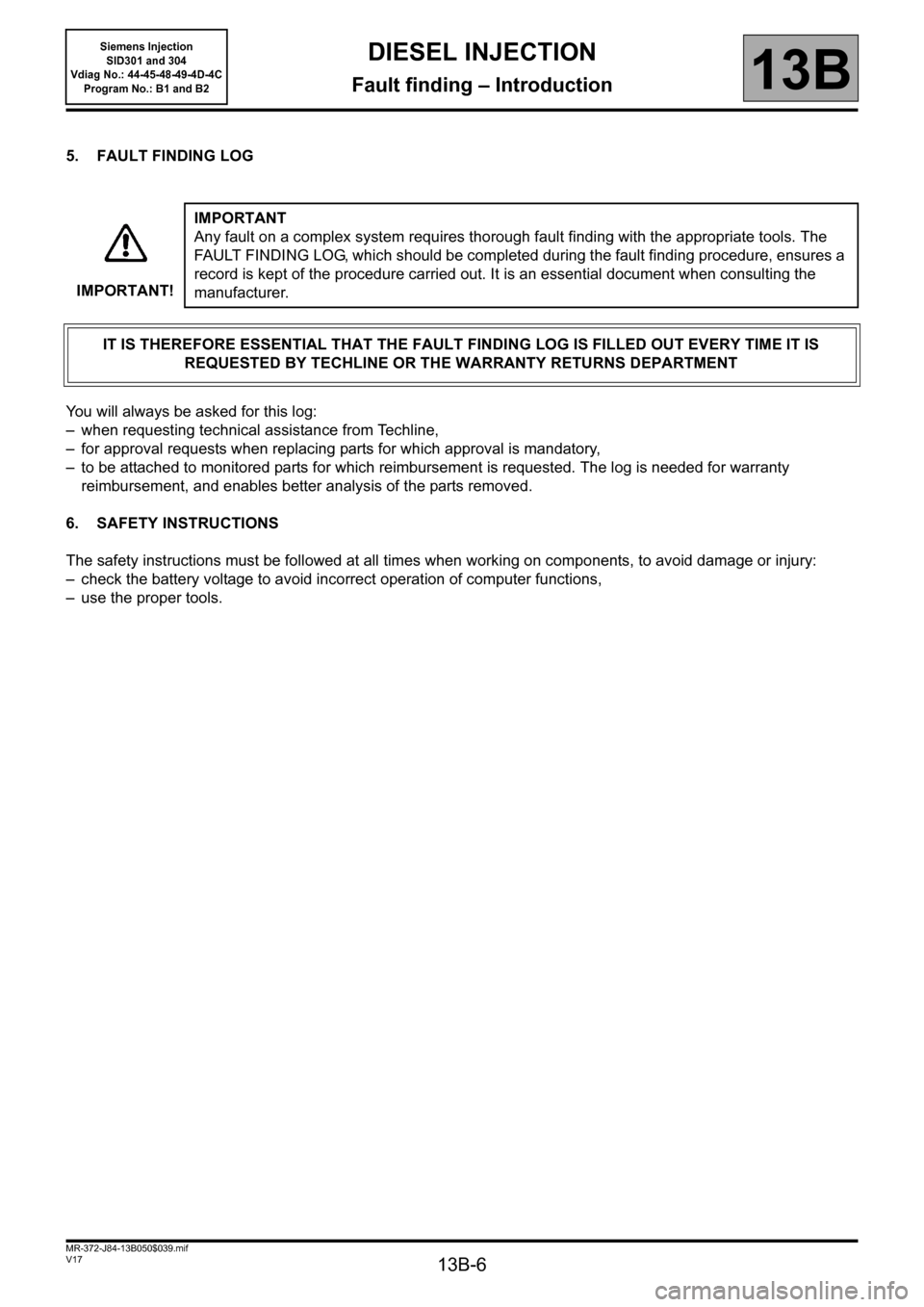 Siemens Injection
SID301 and 304
Vdiag No.: 44-45-48-49-4D-4C
Program No.: B1 and B2

DIESEL INJECTION

Fault finding – Introduction

13B

5. FAULT FINDING LOG

IMPORTANT!

IMPORTANT
Any fault on a complex system requires thorough fault finding with the appropriate tools. The FAULT FINDING LOG, which should be completed during the fault finding procedure, ensures a record is kept of the procedure carried out. It is an essential document when consulting the manufacturer.

IT IS THEREFORE ESSENTIAL THAT THE FAULT FINDING LOG IS FILLED OUT EVERY TIME IT IS REQUESTED BY TECHLINE OR THE WARRANTY RETURNS DEPARTMENT

You will always be asked for this log:
– when requesting technical assistance from Techline,
– for approval requests when replacing parts for which approval is mandatory,
– to be attached to monitored parts for which reimbursement is requested. The log is needed for warranty reimbursement, and enables better analysis of the parts removed.

6. SAFETY INSTRUCTIONS

The safety instructions must be followed at all times when working on components, to avoid damage or injury:
– check the battery voltage to avoid incorrect operation of computer functions,
– use the proper tools.

MR-372-J84-13B050$039.mif
V17

13B-6

carmanualsonline.info